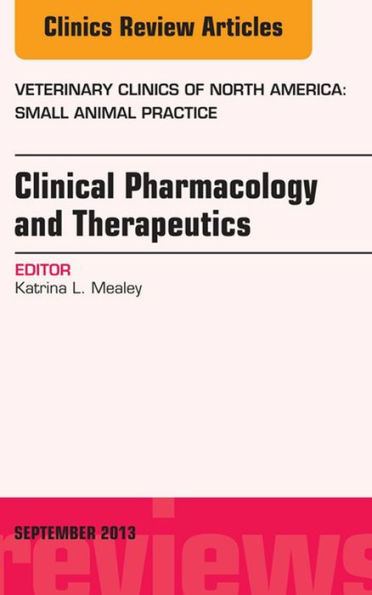 Clinics Review Articles

VETERINARY CLINICS OF NORTH AMERICA: SMALL ANIMAL PRACTICE

Clinical Pharmacology and Therapeutics

EDITOR
Katrina L. Mealey

SEPTEMBER 2013

reviews